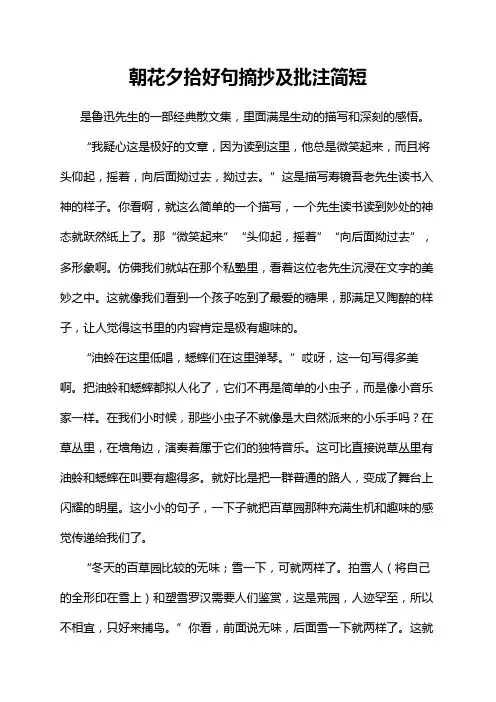 朝花夕拾好句摘抄及批注简短

是鲁迅先生的一部经典散文集，里面满是生动的描写和深刻的感悟。

“我疑心这是极好的文章，因为读到这里，他总是微笑起来，而且将头仰起，摇着，向后面拗过去，拗过去。”这是描写寿镜吾老先生读书入神的样子。你看啊，就这么简单的一个描写，一个先生读书读到妙处的神态就跃然纸上了。那“微笑起来”“头仰起，摇着”“向后面拗过去”，多形象啊。仿佛我们就站在那个私塾里，看着这位老先生沉浸在文字的美妙之中。这就像我们看到一个孩子吃到了最爱的糖果，那满足又陶醉的样子，让人觉得这书里的内容肯定是极有趣味的。

“油蛉在这里低唱，蟋蟀们在这里弹琴。”哎呀，这一句写得多美啊。把油蛉和蟋蟀都拟人化了，它们不再是简单的小虫子，而是像小音乐家一样。在我们小时候，那些小虫子不就像是大自然派来的小乐手吗？在草丛里，在墙角边，演奏着属于它们的独特音乐。这可比直接说草丛里有油蛉和蟋蟀在叫要有趣得多。就好比是把一群普通的路人，变成了舞台上闪耀的明星。这小小的句子，一下子就把百草园那种充满生机和趣味的感觉传递给我们了。

“冬天的百草园比较的无味；雪一下，可就两样了。拍雪人（将自己的全形印在雪上）和塑雪罗汉需要人们鉴赏，这是荒园，人迹罕至，所以不相宜，只好来捕鸟。”你看，前面说无味，后面雪一下就两样了。这就